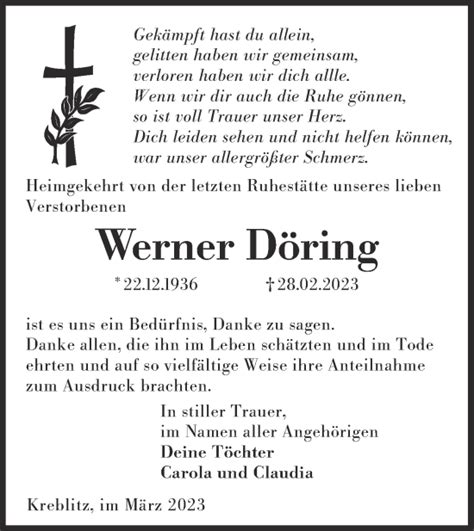 Gekämpft hast du allein,
gelitten haben wir gemeinsam,
verloren haben wir dich allle.
Wenn wir dir auch die Ruhe gönnen,
so ist voll Trauer unser Herz.
Dich leiden sehen und nicht helfen können,
war unser allergrößter Schmerz.

Heimgekehrt von der letzten Ruhestätte unseres lieben Verstorbenen

Werner Döring

* 22.12.1936 † 28.02.2023

ist es uns ein Bedürfnis, Danke zu sagen.
Danke allen, die ihn im Leben schätzten und im Tode ehrten und auf so vielfältige Weise ihre Anteilnahme zum Ausdruck brachten.

In stiller Trauer,
im Namen aller Angehörigen
Deine Töchter
Carola und Claudia

Kreblitz, im März 2023